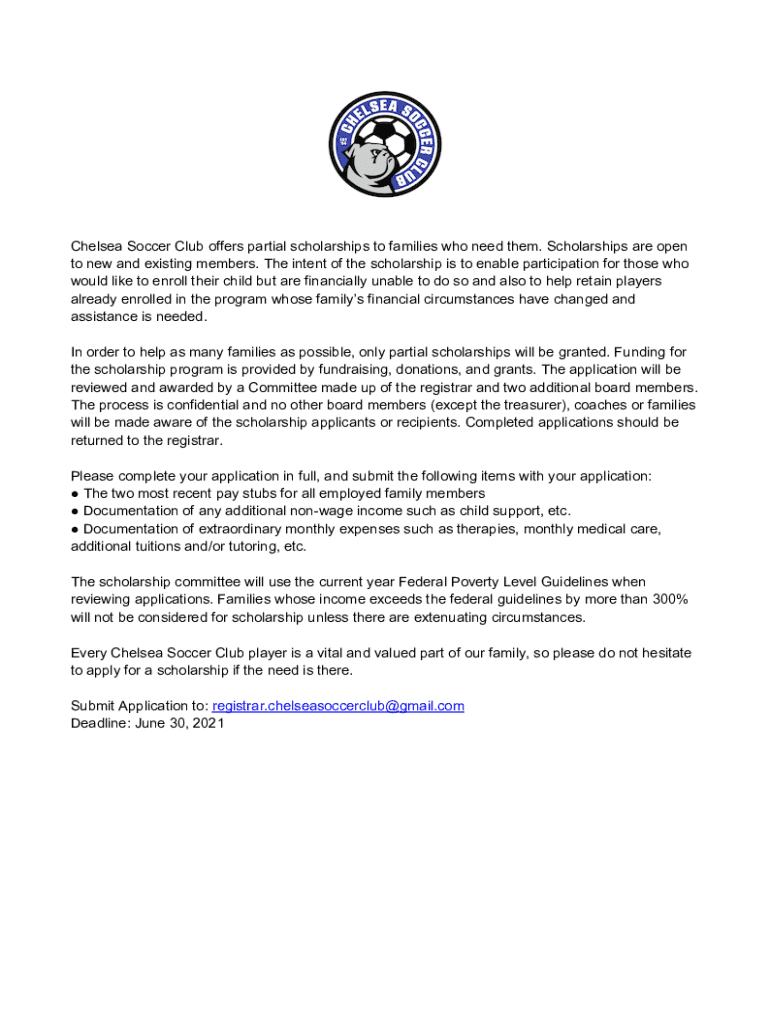 CHELSEA SOCCER CLUB

Chelsea Soccer Club offers partial scholarships to families who need them. Scholarships are open to new and existing members. The intent of the scholarship is to enable participation for those who would like to enroll their child but are financially unable to do so and also to help retain players already enrolled in the program whose family's financial circumstances have changed and assistance is needed.

In order to help as many families as possible, only partial scholarships will be granted. Funding for the scholarship program is provided by fundraising, donations, and grants. The application will be reviewed and awarded by a Committee made up of the registrar and two additional board members. The process is confidential and no other board members (except the treasurer), coaches or families will be made aware of the scholarship applicants or recipients. Completed applications should be returned to the registrar.

Please complete your application in full, and submit the following items with your application:
● The two most recent pay stubs for all employed family members
● Documentation of any additional non-wage income such as child support, etc.
● Documentation of extraordinary monthly expenses such as therapies, monthly medical care, additional tuitions and/or tutoring, etc.

The scholarship committee will use the current year Federal Poverty Level Guidelines when reviewing applications. Families whose income exceeds the federal guidelines by more than 300% will not be considered for scholarship unless there are extenuating circumstances.

Every Chelsea Soccer Club player is a vital and valued part of our family, so please do not hesitate to apply for a scholarship if the need is there.

Submit Application to: registrar.chelseasoccerclub@gmail.com
Deadline: June 30, 2021